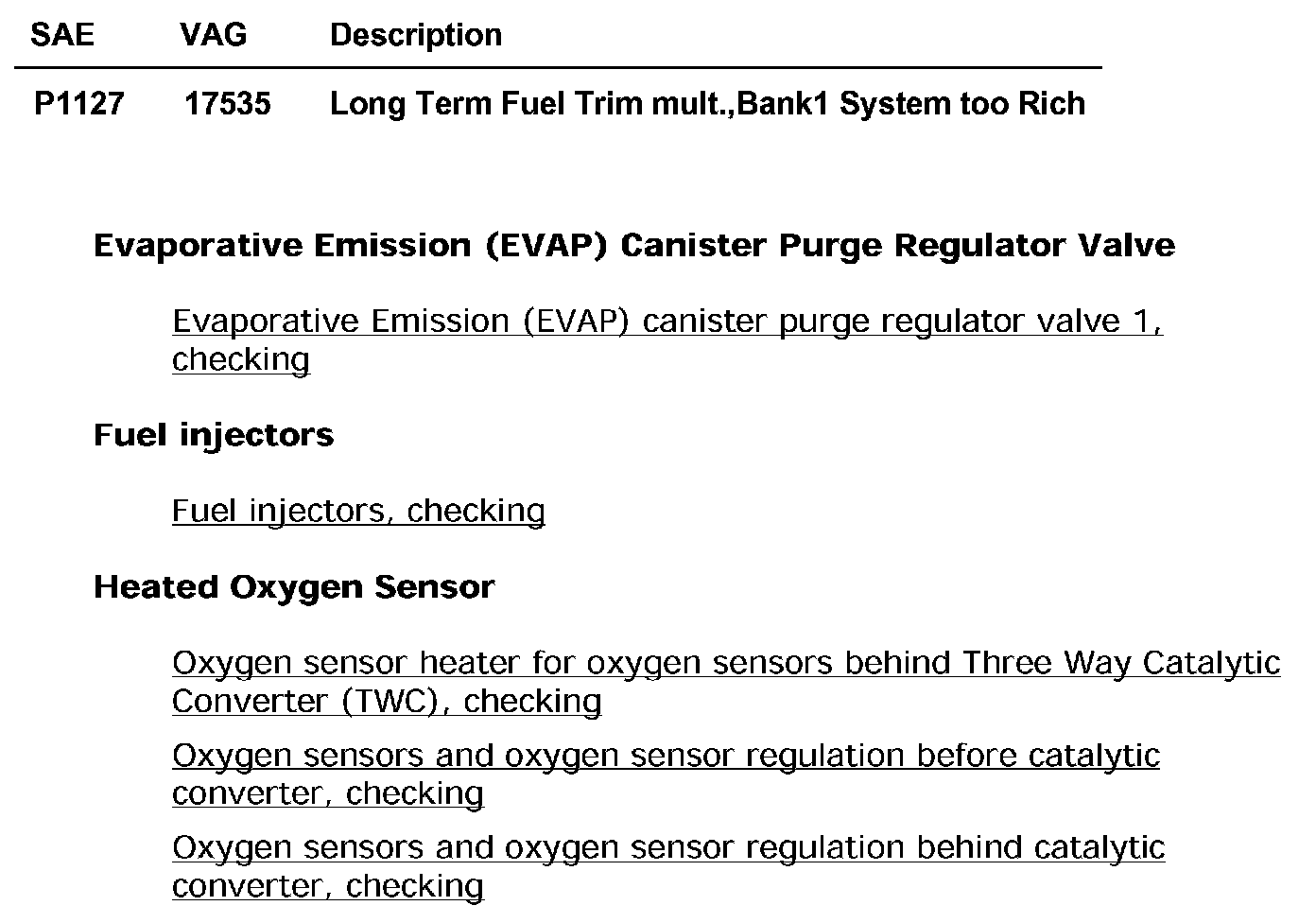 | SAE | VAG | Description |
|---|---|---|
| P1127 | 17535 | Long Term Fuel Trim mult.,Bank1 System too Rich |

Evaporative Emission (EVAP) Canister Purge Regulator Valve

Evaporative Emission (EVAP) canister purge regulator valve 1, checking

Fuel injectors

Fuel injectors, checking

Heated Oxygen Sensor

Oxygen sensor heater for oxygen sensors behind Three Way Catalytic Converter (TWC), checking

Oxygen sensors and oxygen sensor regulation before catalytic converter, checking

Oxygen sensors and oxygen sensor regulation behind catalytic converter, checking